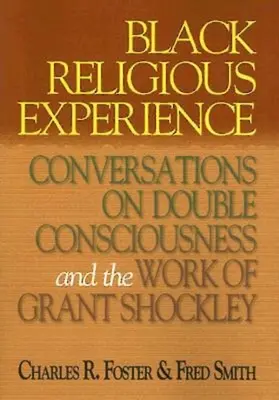 BLACK RELIGIOUS EXPERIENCE

CONVERSATIONS ON DOUBLE CONSCIOUSNESS and the WORK OF GRANT SHOCKLEY

CHARLES R. FOSTER & FRED SMITH